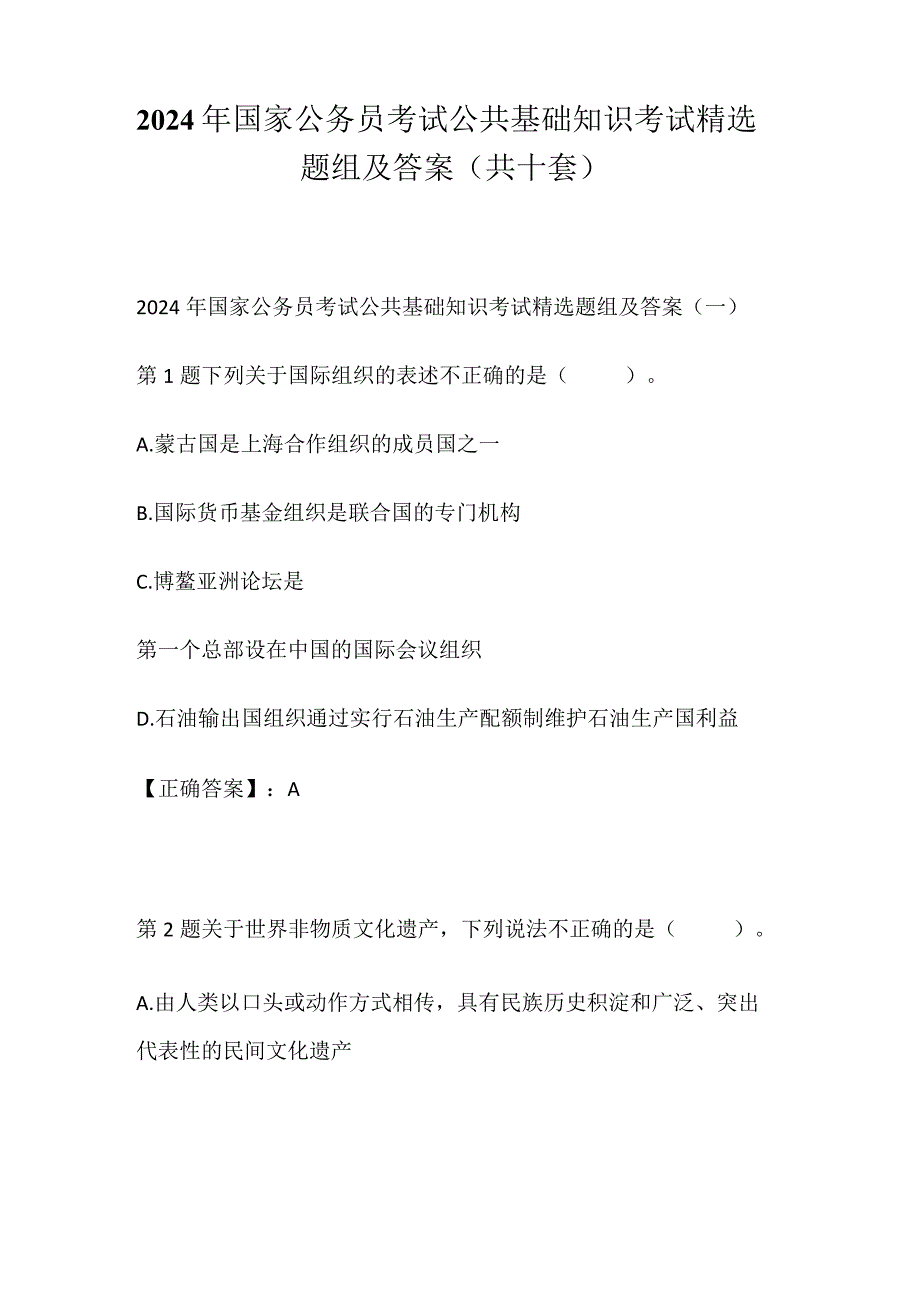 2024年国家公务员考试公共基础知识考试精选题组及答案（共十套）

2024年国家公务员考试公共基础知识考试精选题组及答案（一）

第1题下列关于国际组织的表述不正确的是（ ）。

A.蒙古国是上海合作组织的成员国之一

B.国际货币基金组织是联合国的专门机构

C.博鳌亚洲论坛是

第一个总部设在中国的国际会议组织

D.石油输出国组织通过实行石油生产配额制维护石油生产国利益

【正确答案】：A

第2题关于世界非物质文化遗产，下列说法不正确的是（ ）。

A.由人类以口头或动作方式相传，具有民族历史积淀和广泛、突出代表性的民间文化遗产